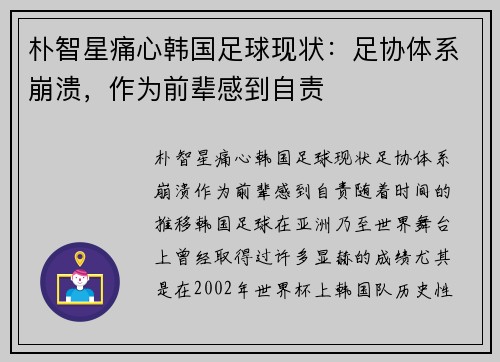 朴智星痛心韩国足球现状：足协体系崩溃，作为前辈感到自责

朴智星痛心韩国足球现状足协体系崩溃作为前辈感到自责随着时间的推移韩国足球在亚洲乃至世界舞台上曾经取得过许多显赫的成绩尤其是在2002年世界杯上韩国队历史性